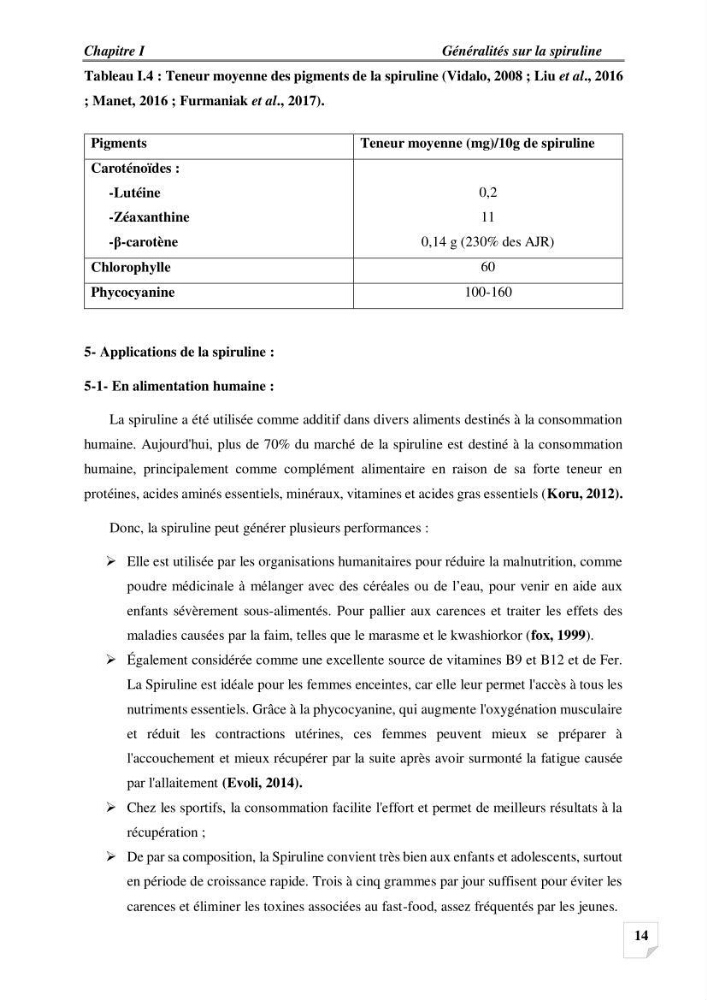 Chapitre I Généralités sur la spiruline

Tableau I.4 : Teneur moyenne des pigments de la spiruline (Vidalo, 2008 ; Liu et al., 2016 ; Manet, 2016 ; Furmaniak et al., 2017).

| Pigments | Teneur moyenne (mg)/10g de spiruline |
|---|---|
| Caroténoïdes : | |
| -Lutéine | 0,2 |
| -Zéaxanthine | 11 |
| -β-carotène | 0,14 g (230% des AJR) |
| Chlorophylle | 60 |
| Phycocyanine | 100-160 |

5- Applications de la spiruline :

5-1- En alimentation humaine :

La spiruline a été utilisée comme additif dans divers aliments destinés à la consommation humaine. Aujourd'hui, plus de 70% du marché de la spiruline est destiné à la consommation humaine, principalement comme complément alimentaire en raison de sa forte teneur en protéines, acides aminés essentiels, minéraux, vitamines et acides gras essentiels (Koru, 2012).

Donc, la spiruline peut générer plusieurs performances :

➢ Elle est utilisée par les organisations humanitaires pour réduire la malnutrition, comme poudre médicinale à mélanger avec des céréales ou de l'eau, pour venir en aide aux enfants sévèrement sous-alimentés. Pour pallier aux carences et traiter les effets des maladies causées par la faim, telles que le marasme et le kwashiorkor (fox, 1999).

➢ Également considérée comme une excellente source de vitamines B9 et B12 et de Fer. La Spiruline est idéale pour les femmes enceintes, car elle leur permet l'accès à tous les nutriments essentiels. Grâce à la phycocyanine, qui augmente l'oxygénation musculaire et réduit les contractions utérines, ces femmes peuvent mieux se préparer à l'accouchement et mieux récupérer par la suite après avoir surmonté la fatigue causée par l'allaitement (Evoli, 2014).

➢ Chez les sportifs, la consommation facilite l'effort et permet de meilleurs résultats à la récupération ;

➢ De par sa composition, la Spiruline convient très bien aux enfants et adolescents, surtout en période de croissance rapide. Trois à cinq grammes par jour suffisent pour éviter les carences et éliminer les toxines associées au fast-food, assez fréquentés par les jeunes.

14